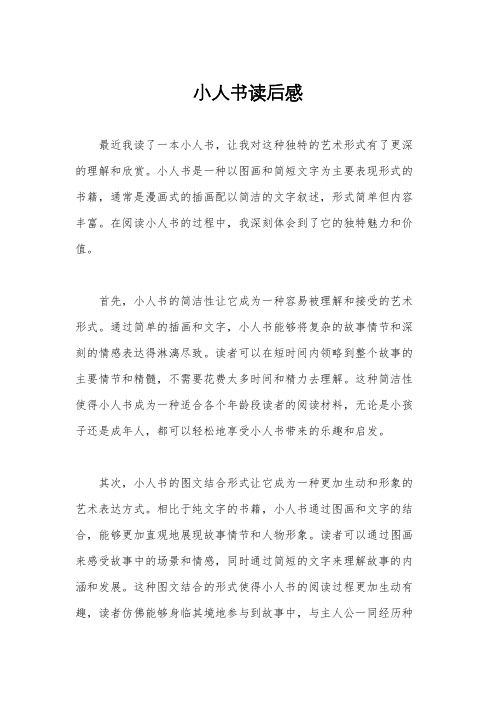 小人书读后感

最近我读了一本小人书，让我对这种独特的艺术形式有了更深的理解和欣赏。小人书是一种以图画和简短文字为主要表现形式的书籍，通常是漫画式的插画配以简洁的文字叙述，形式简单但内容丰富。在阅读小人书的过程中，我深刻体会到了它的独特魅力和价值。

首先，小人书的简洁性让它成为一种容易被理解和接受的艺术形式。通过简单的插画和文字，小人书能够将复杂的故事情节和深刻的情感表达得淋漓尽致。读者可以在短时间内领略到整个故事的主要情节和精髓，不需要花费太多时间和精力去理解。这种简洁性使得小人书成为一种适合各个年龄段读者的阅读材料，无论是小孩子还是成年人，都可以轻松地享受小人书带来的乐趣和启发。

其次，小人书的图文结合形式让它成为一种更加生动和形象的艺术表达方式。相比于纯文字的书籍，小人书通过图画和文字的结合，能够更加直观地展现故事情节和人物形象。读者可以通过图画来感受故事中的场景和情感，同时通过简短的文字来理解故事的内涵和发展。这种图文结合的形式使得小人书的阅读过程更加生动有趣，读者仿佛能够身临其境地参与到故事中，与主人公一同经历种